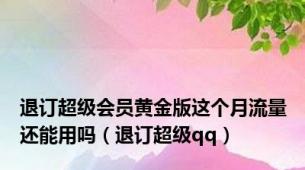 退订超级会员黄金版这个月流量还能用吗（退订超级qq）